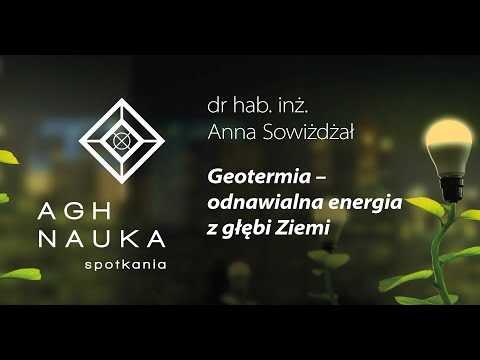 AGH
NAUKA
spotkania

dr hab. inż.
Anna Sowiżdżał

Geotermia – odnawialna energia z głębi Ziemi